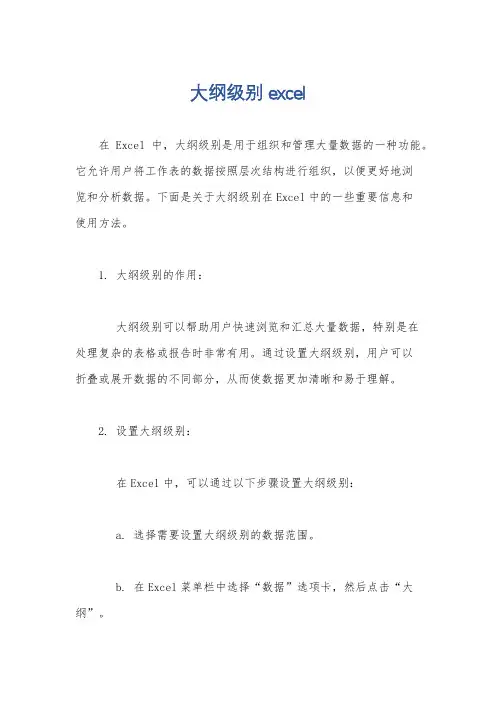 大纲级别 excel

在 Excel 中，大纲级别是用于组织和管理大量数据的一种功能。它允许用户将工作表的数据按照层次结构进行组织，以便更好地浏览和分析数据。下面是关于大纲级别在 Excel 中的一些重要信息和使用方法。

1. 大纲级别的作用：

大纲级别可以帮助用户快速浏览和汇总大量数据，特别是在处理复杂的表格或报告时非常有用。通过设置大纲级别，用户可以折叠或展开数据的不同部分，从而使数据更加清晰和易于理解。

2. 设置大纲级别：

在 Excel 中，可以通过以下步骤设置大纲级别：

a. 选择需要设置大纲级别的数据范围。

b. 在 Excel 菜单栏中选择“数据”选项卡，然后点击“大纲”。